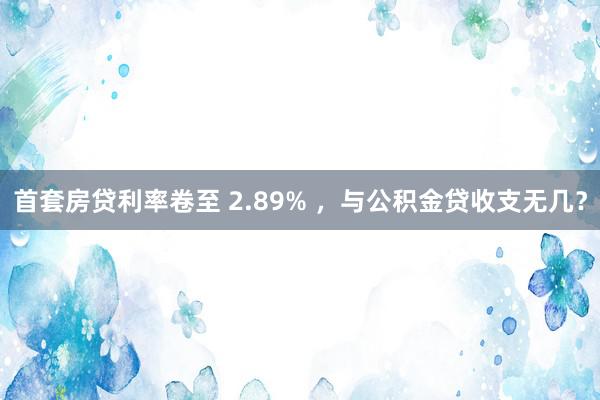 首套房贷利率卷至 2.89% ，与公积金贷收支无几？